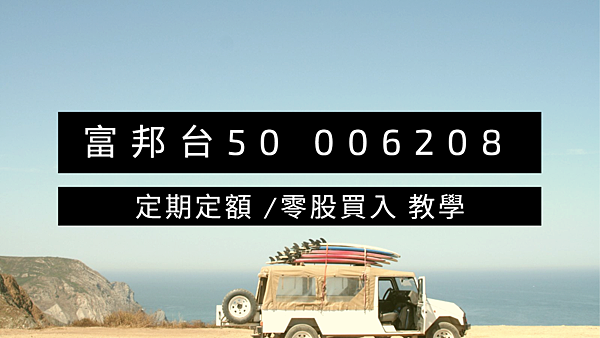 富邦台50 006208

定期定額 /零股買入 教學